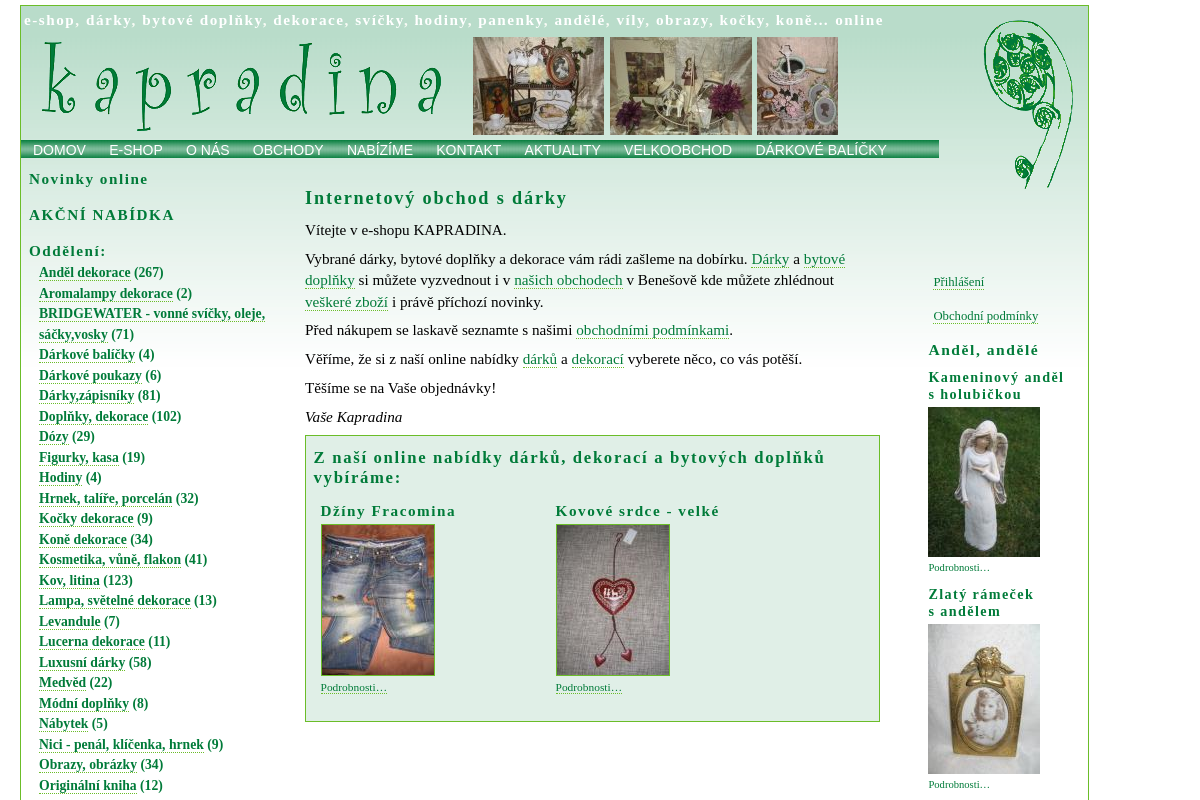 e-shop, dárky, bytové doplňky, dekorace, svíčky, hodiny, panenky, andělé, víly, obrazy, kočky, koně... online

kapradina

DOMOV E-SHOP O NÁS OBCHODY NABÍZÍME KONTAKT AKTUALITY VELKOOBCHOD DÁRKOVÉ BALÍČKY

Novinky online

AKČNÍ NABÍDKA

Oddělení:

Anděl dekorace (267)
Aromalampy dekorace (2)
BRIDGEWATER - vonné svíčky, oleje, sáčky,vosky (71)
Dárkové balíčky (4)
Dárkové poukazy (6)
Dárky,zápisníky (81)
Doplňky, dekorace (102)
Dózy (29)
Figurky, kasa (19)
Hodiny (4)
Hrnek, talíře, porcelán (32)
Kočky dekorace (9)
Koně dekorace (34)
Kosmetika, vůně, flakon (41)
Kov, litina (123)
Lampa, světelné dekorace (13)
Levandule (7)
Lucerna dekorace (11)
Luxusní dárky (58)
Medvěd (22)
Módní doplňky (8)
Nábytek (5)
Nici - penál, klíčenka, hrnek (9)
Obrazy, obrázky (34)
Originální kniha (12)

Internetový obchod s dárky

Vítejte v e-shopu KAPRADINA.

Vybrané dárky, bytové doplňky a dekorace vám rádi zašleme na dobírku. Dárky a bytové doplňky si můžete vyzvednout i v našich obchodech v Benešově kde můžete zhlédnout veškeré zboží i právě příchozí novinky.

Před nákupem se laskavě seznamte s našimi obchodními podmínkami.

Věříme, že si z naší online nabídky dárků a dekorací vyberete něco, co vás potěší.

Těšíme se na Vaše objednávky!

Vaše Kapradina

Z naší online nabídky dárků, dekorací a bytových doplňků vybíráme:

Džíny Fracomina
Podrobnosti…

Kovové srdce - velké
Podrobnosti…

Přihlášení

Obchodní podmínky

Anděl, andělé

Kameninový anděl s holubičkou
Podrobnosti…

Zlatý rámeček s andělem
Podrobnosti…